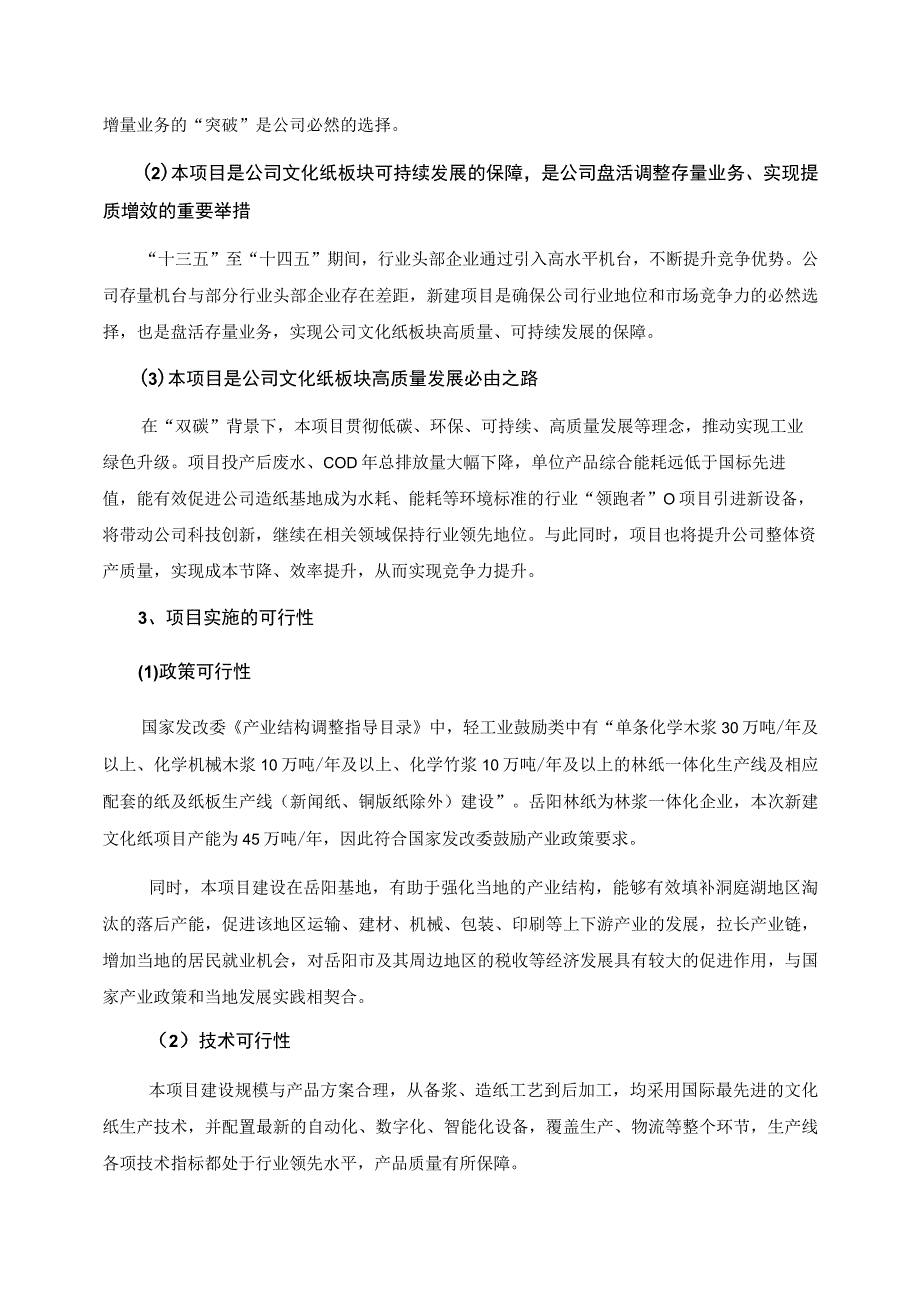 增量业务的“突破”是公司必然的选择。

(2)本项目是公司文化纸板块可持续发展的保障，是公司盘活调整存量业务、实现提质增效的重要举措

“十三五”至“十四五”期间，行业头部企业通过引入高水平机台，不断提升竞争优势。公司存量机台与部分行业头部企业存在差距，新建项目是确保公司行业地位和市场竞争力的必然选择，也是盘活存量业务，实现公司文化纸板块高质量、可持续发展的保障。

(3)本项目是公司文化纸板块高质量发展必由之路

在“双碳”背景下，本项目贯彻低碳、环保、可持续、高质量发展等理念，推动实现工业绿色升级。项目投产后废水、COD年总排放量大幅下降，单位产品综合能耗远低于国标先进值，能有效促进公司造纸基地成为水耗、能耗等环境标准的行业“领跑者”O项目引进新设备，将带动公司科技创新，继续在相关领域保持行业领先地位。与此同时，项目也将提升公司整体资产质量，实现成本节降、效率提升，从而实现竞争力提升。

3、项目实施的可行性

(1)政策可行性

国家发改委《产业结构调整指导目录》中，轻工业鼓励类中有“单条化学木浆30万吨/年及以上、化学机械木浆10万吨/年及以上、化学竹浆10万吨/年及以上的林纸一体化生产线及相应配套的纸及纸板生产线（新闻纸、铜版纸除外）建设”。岳阳林纸为林浆一体化企业，本次新建文化纸项目产能为45万吨/年，因此符合国家发改委鼓励产业政策要求。

同时，本项目建设在岳阳基地，有助于强化当地的产业结构，能够有效填补洞庭湖地区淘汰的落后产能，促进该地区运输、建材、机械、包装、印刷等上下游产业的发展，拉长产业链，增加当地的居民就业机会，对岳阳市及其周边地区的税收等经济发展具有较大的促进作用，与国家产业政策和当地发展实践相契合。

（2）技术可行性

本项目建设规模与产品方案合理，从备浆、造纸工艺到后加工，均采用国际最先进的文化纸生产技术，并配置最新的自动化、数字化、智能化设备，覆盖生产、物流等整个环节，生产线各项技术指标都处于行业领先水平，产品质量有所保障。